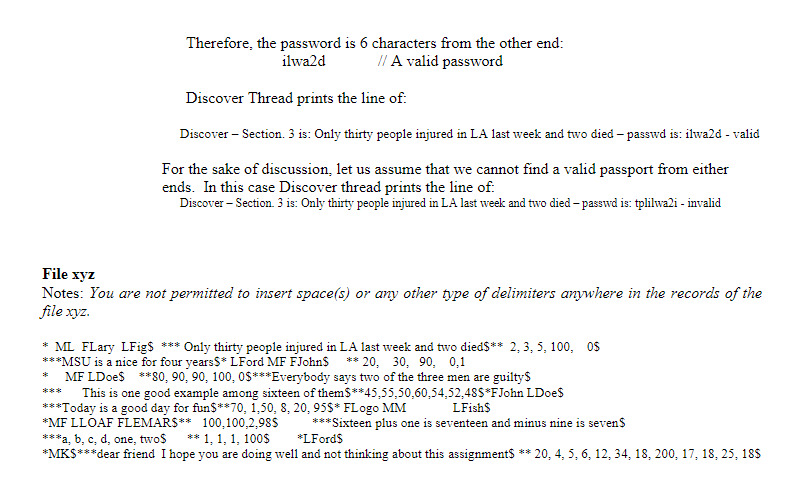 Therefore, the password is 6 characters from the other end:
ilwa2d // A valid password

Discover Thread prints the line of:

Discover – Section. 3 is: Only thirty people injured in LA last week and two died – passwd is: ilwa2d - valid

For the sake of discussion, let us assume that we cannot find a valid passport from either ends. In this case Discover thread prints the line of:
Discover – Section. 3 is: Only thirty people injured in LA last week and two died – passwd is: tplilwa2i - invalid

File xyz
Notes: You are not permitted to insert space(s) or any other type of delimiters anywhere in the records of the file xyz.

* ML FLary LFig$ *** Only thirty people injured in LA last week and two died$** 2, 3, 5, 100, 0$
***MSU is a nice for four years$* LFord MF FJohn$ ** 20, 30, 90, 0,1
* MF LDoe$ **80, 90, 90, 100, 0$***Everybody says two of the three men are guilty$
*** This is one good example among sixteen of them$**45,55,50,60,54,52,48$*FJohn LDoe$
***Today is a good day for fun$**70, 1,50, 8, 20, 95$* FLogo MM LFish$
*MF LLOAF FLEMAR$** 100,100,2,98$ ***Sixteen plus one is seventeen and minus nine is seven$
***a, b, c, d, one, two$ ** 1, 1, 1, 100$ *LFord$
*MK$***dear friend I hope you are doing well and not thinking about this assignment$ ** 20, 4, 5, 6, 12, 34, 18, 200, 17, 18, 25, 18$